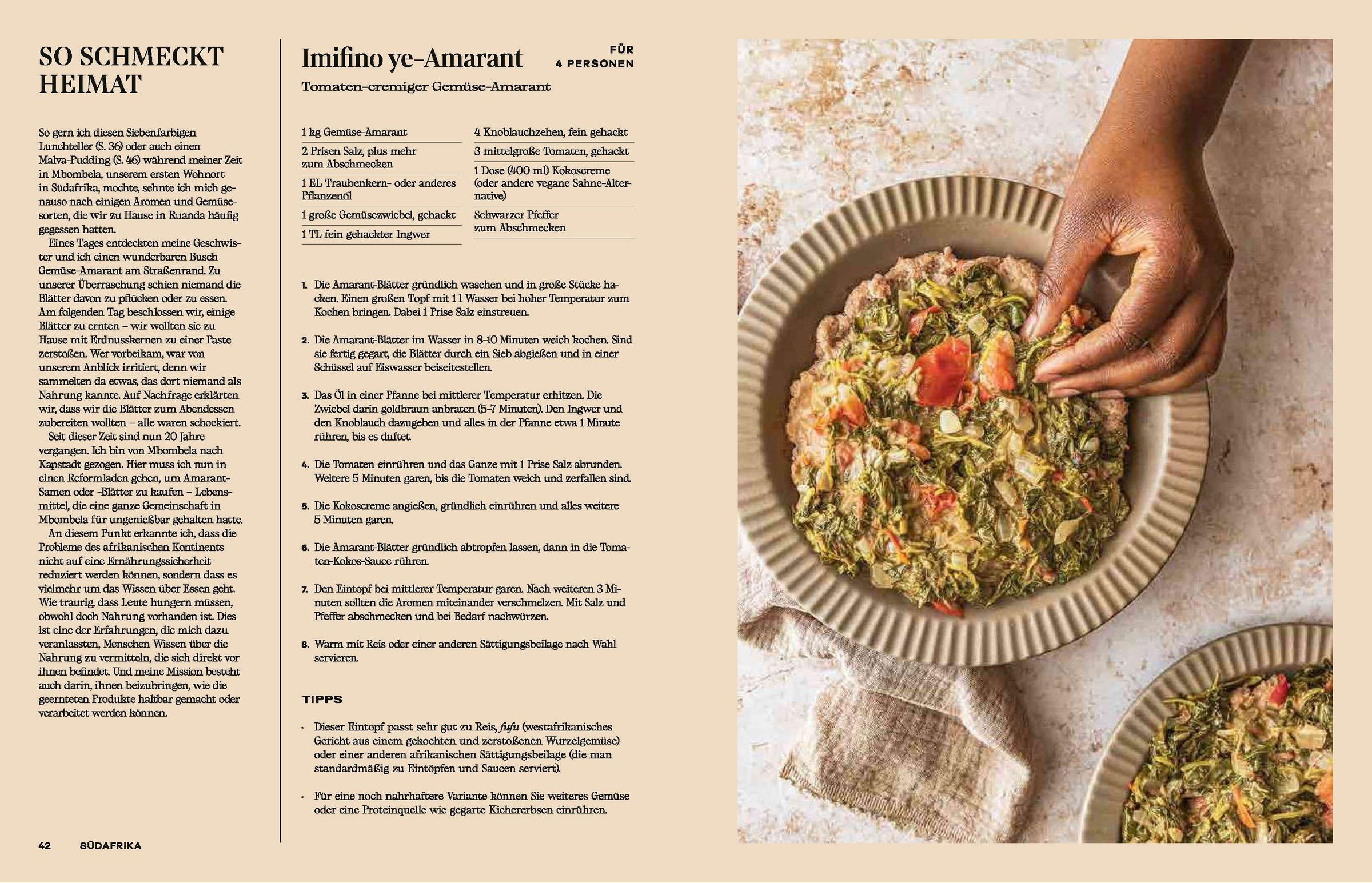 SO SCHMECKT HEIMAT

So gern ich diesen Siebenfarbigen Lunchteller (S. 36) oder auch einen Malva-Pudding (S. 46) während meiner Zeit in Mbombela, unserem ersten Wohnort in Südafrika, mochte, sehnte ich mich genauso nach einigen Aromen und Gemüsesorten, die wir zu Hause in Ruanda häufig gegessen hatten.

Eines Tages entdeckten meine Geschwister und ich einen wunderbaren Busch Gemüse-Amarant am Straßenrand. Zu unserer Überraschung schien niemand die Blätter davon zu pflücken oder zu essen. Am folgenden Tag beschlossen wir, einige Blätter zu ernten – wir wollten sie zu Hause mit Erdnusskernen zu einer Paste zerstoßen. Wer vorbeikam, war von unserem Anblick irritiert, denn wir sammelten da etwas, das dort niemand als Nahrung kannte. Auf Nachfrage erklärten wir, dass wir die Blätter zum Abendessen zubereiten wollten – alle waren schockiert.

Seit dieser Zeit sind nun 20 Jahre vergangen. Ich bin von Mbombela nach Kapstadt gezogen. Hier muss ich nun in einen Reformladen gehen, um Amarant-Samen oder -Blätter zu kaufen – Lebensmittel, die eine ganze Gemeinschaft in Mbombela für ungenießbar gehalten hatte.

An diesem Punkt erkannte ich, dass die Probleme des afrikanischen Kontinents nicht auf eine Ernährungssicherheit reduziert werden können, sondern dass es vielmehr um das Wissen über Essen geht. Wie traurig, dass Leute hungern müssen, obwohl doch Nahrung vorhanden ist. Dies ist eine der Erfahrungen, die mich dazu veranlassten, Menschen Wissen über die Nahrung zu vermitteln, die sich direkt vor ihnen befindet. Und meine Mission besteht auch darin, ihnen beizubringen, wie die geernteten Produkte haltbar gemacht oder verarbeitet werden können.

Imifino ye-Amarant

FÜR 4 PERSONEN

Tomaten-cremiger Gemüse-Amarant

1 kg Gemüse-Amarant
2 Prisen Salz, plus mehr zum Abschmecken
1 EL Traubenkern- oder anderes Pflanzenöl
1 große Gemüsezwiebel, gehackt
1 TL fein gehackter Ingwer
4 Knoblauchzehen, fein gehackt
3 mittelgroße Tomaten, gehackt
1 Dose (400 ml) Kokoscreme (oder andere vegane Sahne-Alternative)
Schwarzer Pfeffer zum Abschmecken

1. Die Amarant-Blätter gründlich waschen und in große Stücke hacken. Einen großen Topf mit 1 l Wasser bei hoher Temperatur zum Kochen bringen. Dabei 1 Prise Salz einstreuen.

2. Die Amarant-Blätter im Wasser in 8–10 Minuten weich kochen. Sind sie fertig gegart, die Blätter durch ein Sieb abgießen und in einer Schüssel auf Eiswasser beiseitestellen.

3. Das Öl in einer Pfanne bei mittlerer Temperatur erhitzen. Die Zwiebel darin goldbraun anbraten (5–7 Minuten). Den Ingwer und den Knoblauch dazugeben und alles in der Pfanne etwa 1 Minute rühren, bis es duftet.

4. Die Tomaten einrühren und das Ganze mit 1 Prise Salz abrunden. Weitere 5 Minuten garen, bis die Tomaten weich und zerfallen sind.

5. Die Kokoscreme angießen, gründlich einrühren und alles weitere 5 Minuten garen.

6. Die Amarant-Blätter gründlich abtropfen lassen, dann in die Tomaten-Kokos-Sauce rühren.

7. Den Eintopf bei mittlerer Temperatur garen. Nach weiteren 3 Minuten sollten die Aromen miteinander verschmelzen. Mit Salz und Pfeffer abschmecken und bei Bedarf nachwürzen.

8. Warm mit Reis oder einer anderen Sättigungsbeilage nach Wahl servieren.

TIPPS

• Dieser Eintopf passt sehr gut zu Reis, fufu (westafrikanisches Gericht aus einem gekochten und zerstoßenen Wurzelgemüse) oder einer anderen afrikanischen Sättigungsbeilage (die man standardmäßig zu Eintöpfen und Saucen serviert).

• Für eine noch nahrhaftere Variante können Sie weiteres Gemüse oder eine Proteinquelle wie gegarte Kichererbsen einrühren.

42 SÜDAFRIKA